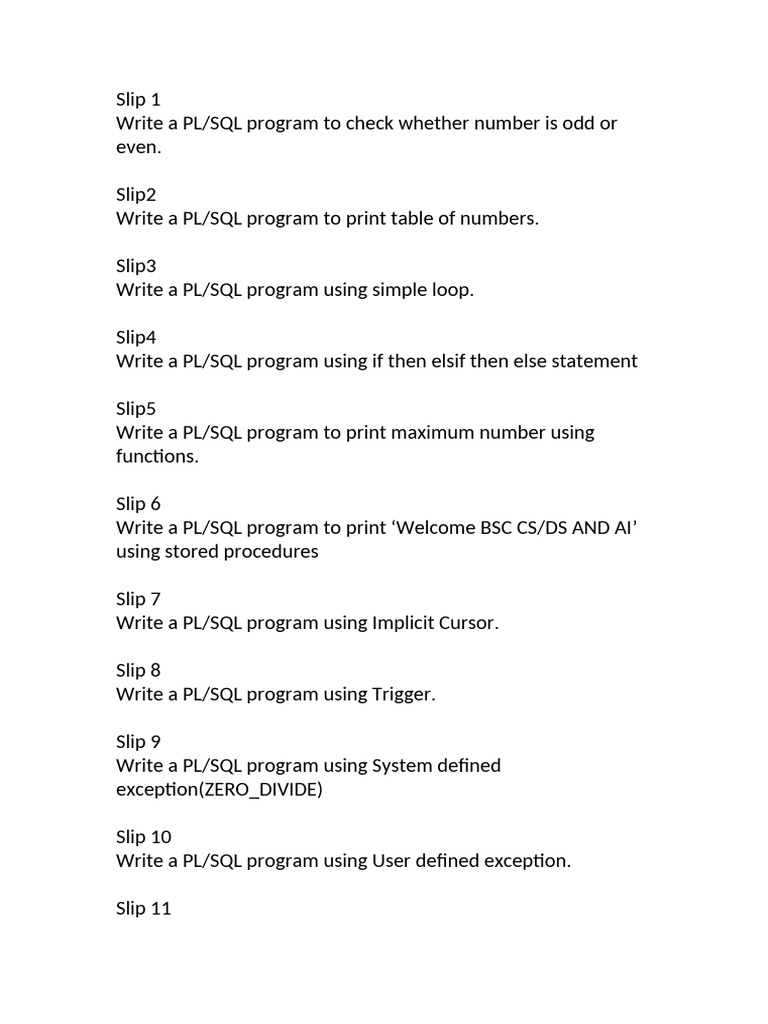 Slip 1
Write a PL/SQL program to check whether number is odd or even.

Slip2
Write a PL/SQL program to print table of numbers.

Slip3
Write a PL/SQL program using simple loop.

Slip4
Write a PL/SQL program using if then elsif then else statement

Slip5
Write a PL/SQL program to print maximum number using functions.

Slip 6
Write a PL/SQL program to print ‘Welcome BSC CS/DS AND AI’ using stored procedures

Slip 7
Write a PL/SQL program using Implicit Cursor.

Slip 8
Write a PL/SQL program using Trigger.

Slip 9
Write a PL/SQL program using System defined exception(ZERO_DIVIDE)

Slip 10
Write a PL/SQL program using User defined exception.

Slip 11